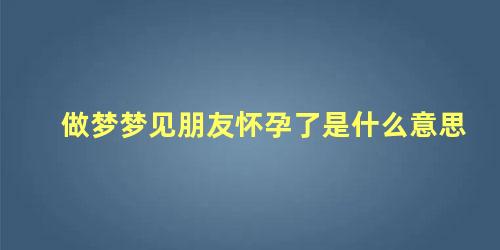 做梦梦见朋友怀孕了是什么意思